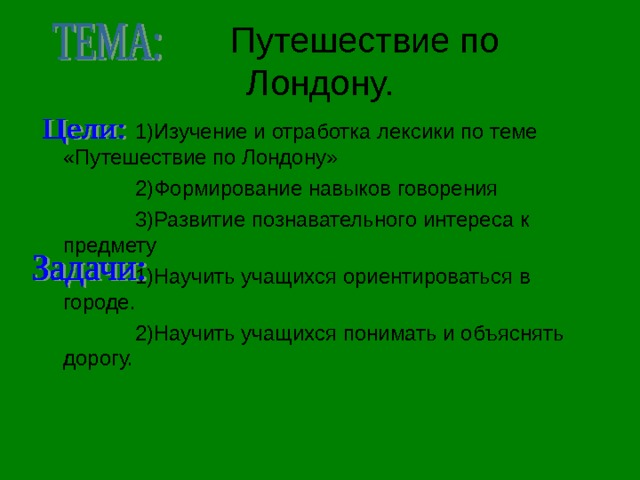 ТЕМА: Путешествие по Лондону.

Цели: 1)Изучение и отработка лексики по теме «Путешествие по Лондону»

2)Формирование навыков говорения

3)Развитие познавательного интереса к предмету

Задачи: 1)Научить учащихся ориентироваться в городе.

2)Научить учащихся понимать и объяснять дорогу.